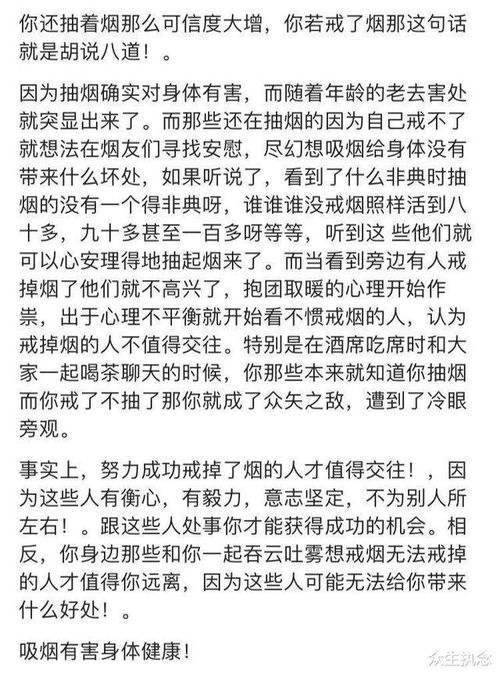 你还抽着烟那么可信度大增，你若戒了烟那这句话就是胡说八道！。

因为抽烟确实对身体有害，而随着年龄的老去害处就突显出来了。而那些还在抽烟的因为自己戒不了就想法在烟友们寻找安慰，尽幻想吸烟给身体没有带来什么坏处，如果听说了，看到了什么非典时抽烟的没有一个得非典呀，谁谁谁没戒烟照样活到八十多，九十多甚至一百多呀等等，听到这 些他们就可以心安理得地抽起烟来了。而当看到旁边有人戒掉烟了他们就不高兴了，抱团取暖的心理开始作祟，出于心理不平衡就开始看不惯戒烟的人，认为戒掉烟的人不值得交往。特别是在酒席吃席时和大家一起喝茶聊天的时候，你那些本来就知道你抽烟而你戒了不抽了那你就成了众矢之敌，遭到了冷眼旁观。

事实上，努力成功戒掉了烟的人才值得交往！，因为这些人有衡心，有毅力，意志坚定，不为别人所左右！。跟这些人处事你才能获得成功的机会。相反，你身边那些和你一起吞云吐雾想戒烟无法戒掉的人才值得你远离，因为这些人可能无法给你带来什么好处！。

吸烟有害身体健康！

众生执念